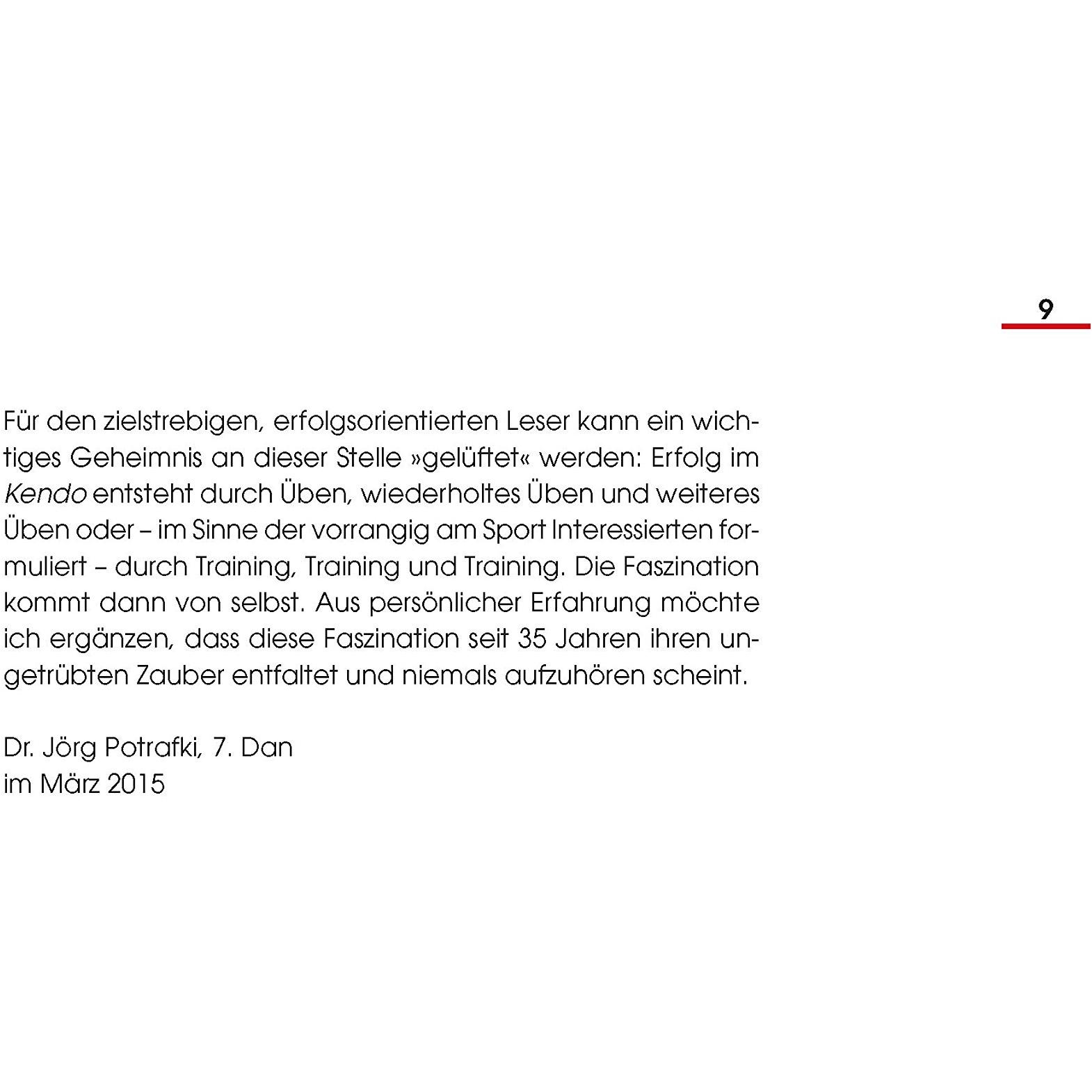 9

Für den zielstrebigen, erfolgsorientierten Leser kann ein wichtiges Geheimnis an dieser Stelle »gelüftet« werden: Erfolg im Kendo entsteht durch Üben, wiederholtes Üben und weiteres Üben oder – im Sinne der vorrangig am Sport Interessierten formuliert – durch Training, Training und Training. Die Faszination kommt dann von selbst. Aus persönlicher Erfahrung möchte ich ergänzen, dass diese Faszination seit 35 Jahren ihren ungetrübten Zauber entfaltet und niemals aufzuhören scheint.

Dr. Jörg Potrafki, 7. Dan
im März 2015